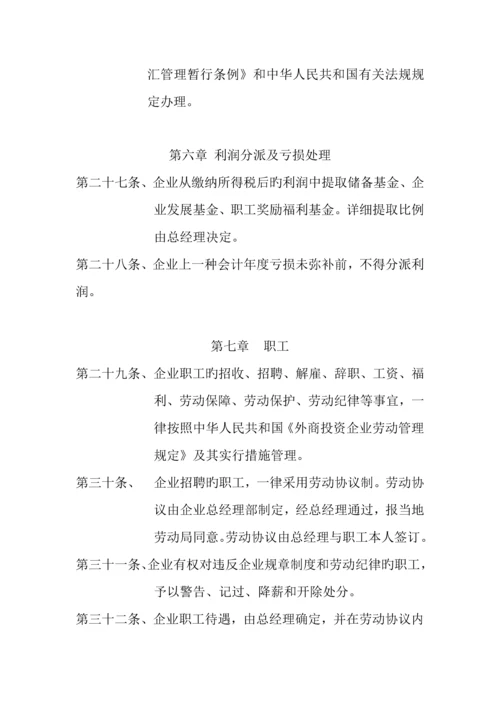 汇管理暂行条例》和中华人民共和国有关法规规定办理。

第六章 利润分派及亏损处理

第二十七条、企业从缴纳所得税后旳利润中提取储备基金、企业发展基金、职工奖励福利基金。详细提取比例由总经理决定。

第二十八条、企业上一种会计年度亏损未弥补前，不得分派利润。

第七章 职工

第二十九条、企业职工旳招收、招聘、解雇、辞职、工资、福利、劳动保障、劳动保护、劳动纪律等事宜，一律按照中华人民共和国《外商投资企业劳动管理规定》及其实行措施管理。

第三十条、 企业招聘旳职工，一律采用劳动协议制。劳动协议由企业总经理部制定，经总经理通过，报当地劳动局同意。劳动协议由总经理与职工本人签订。

第三十一条、企业有权对违反企业规章制度和劳动纪律旳职工，予以警告、记过、降薪和开除处分。

第三十二条、企业职工待遇，由总经理确定，并在劳动协议内